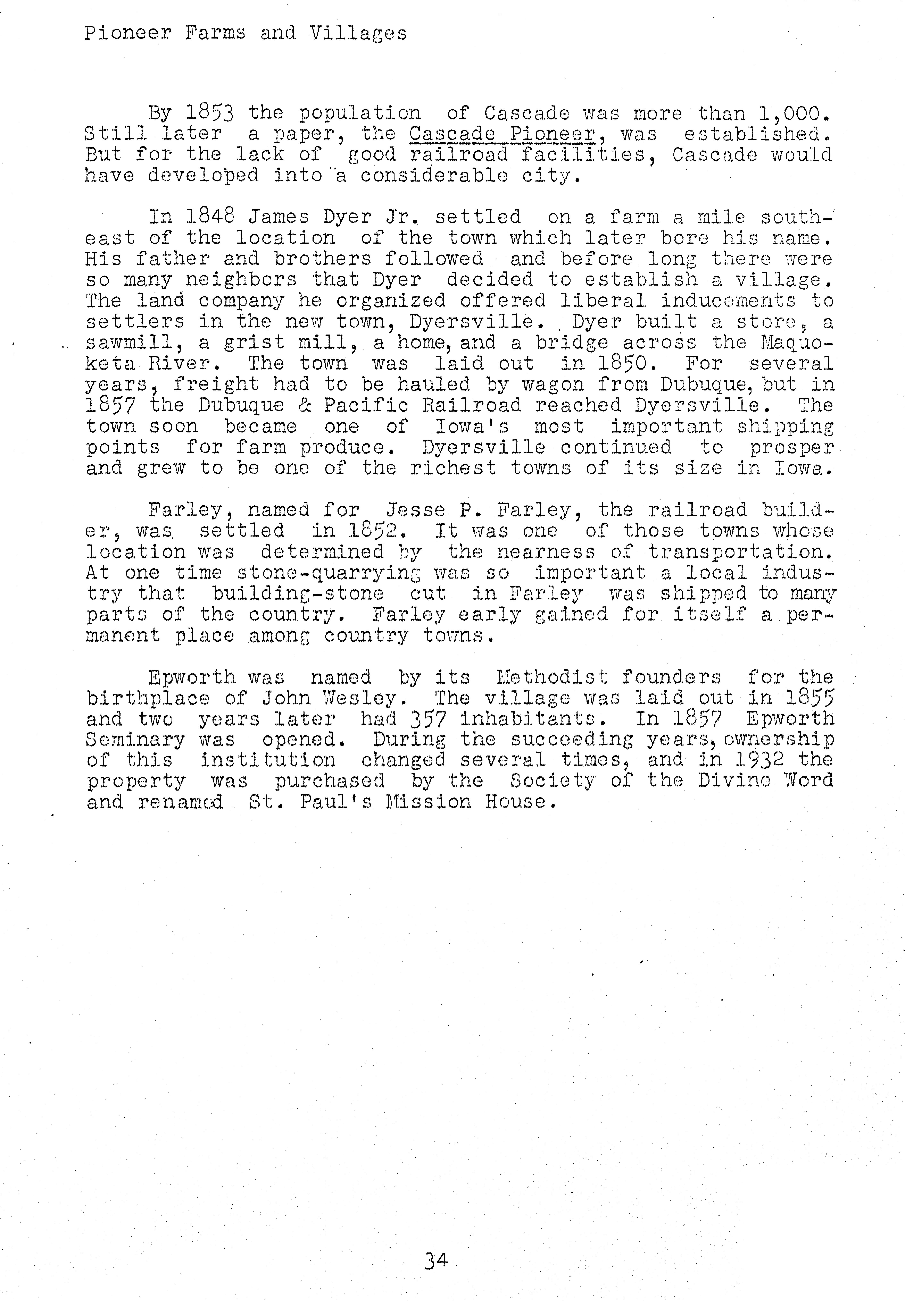 Pioneer Farms and Villages

By 1853 the population of Cascade was more than 1,000. Still later a paper, the Cascade Pioneer, was established. But for the lack of good railroad facilities, Cascade would have developed into a considerable city.

In 1848 James Dyer Jr. settled on a farm a mile southeast of the location of the town which later bore his name. His father and brothers followed and before long there were so many neighbors that Dyer decided to establish a village. The land company he organized offered liberal inducements to settlers in the new town, Dyersville. Dyer built a store, a sawmill, a grist mill, a home, and a bridge across the Maquoketa River. The town was laid out in 1850. For several years, freight had to be hauled by wagon from Dubuque, but in 1857 the Dubuque & Pacific Railroad reached Dyersville. The town soon became one of Iowa's most important shipping points for farm produce. Dyersville continued to prosper and grew to be one of the richest towns of its size in Iowa.

Farley, named for Jesse P. Farley, the railroad builder, was settled in 1852. It was one of those towns whose location was determined by the nearness of transportation. At one time stone-quarrying was so important a local industry that building-stone cut in Farley was shipped to many parts of the country. Farley early gained for itself a permanent place among country towns.

Epworth was named by its Methodist founders for the birthplace of John Wesley. The village was laid out in 1855 and two years later had 357 inhabitants. In 1857 Epworth Seminary was opened. During the succeeding years, ownership of this institution changed several times, and in 1932 the property was purchased by the Society of the Divine Word and renamed St. Paul's Mission House.

34